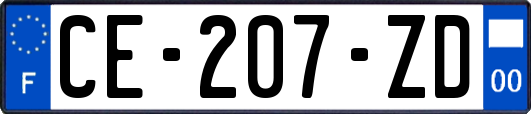 F

CE-207-ZD

00